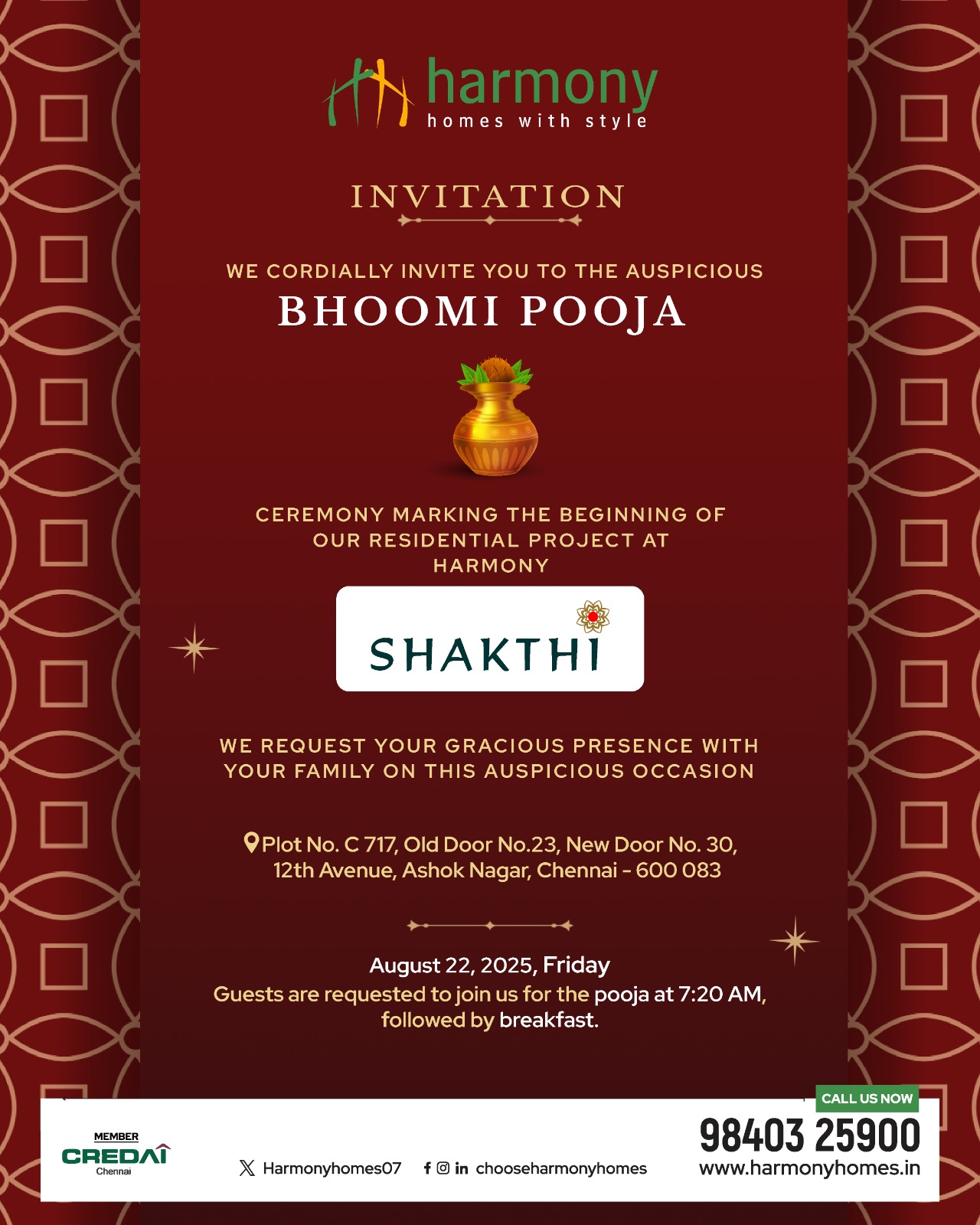 harmony
homes with style

INVITATION

WE CORDIALLY INVITE YOU TO THE AUSPICIOUS
BHOOMI POOJA

CEREMONY MARKING THE BEGINNING OF OUR RESIDENTIAL PROJECT AT HARMONY

SHAKTHI

WE REQUEST YOUR GRACIOUS PRESENCE WITH YOUR FAMILY ON THIS AUSPICIOUS OCCASION

Plot No. C 717, Old Door No.23, New Door No. 30, 12th Avenue, Ashok Nagar, Chennai - 600 083

August 22, 2025, Friday
Guests are requested to join us for the pooja at 7:20 AM, followed by breakfast.

MEMBER
CREDAI
Chennai

Harmonyhomes07

chooseharmonyhomes

CALL US NOW
98403 25900
www.harmonyhomes.in